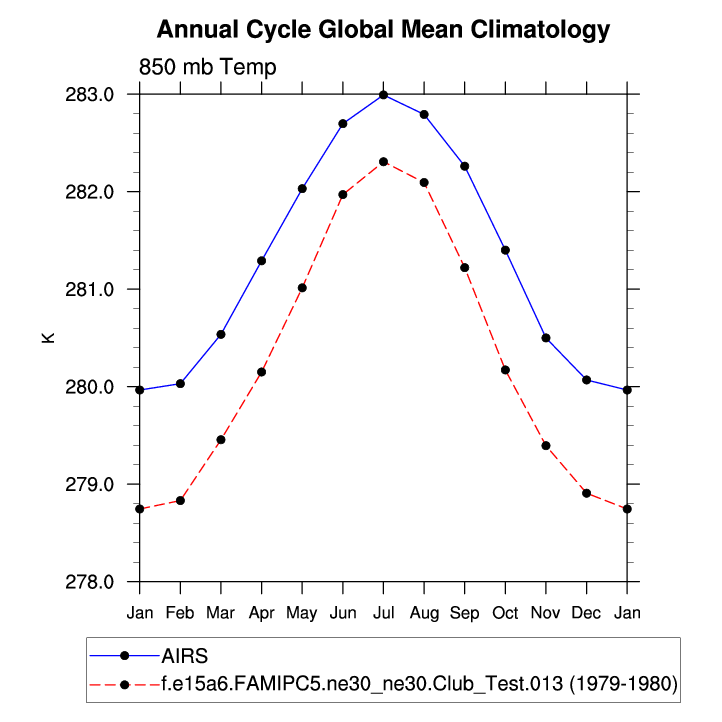 Annual Cycle Global Mean Climatology

850 mb Temp

283.0
282.0
281.0
280.0
279.0
278.0

K

Jan Feb Mar Apr May Jun Jul Aug Sep Oct Nov Dec Jan

AIRS
f.e15a6.FAMIPC5.ne30_ne30.Club_Test.013 (1979-1980)